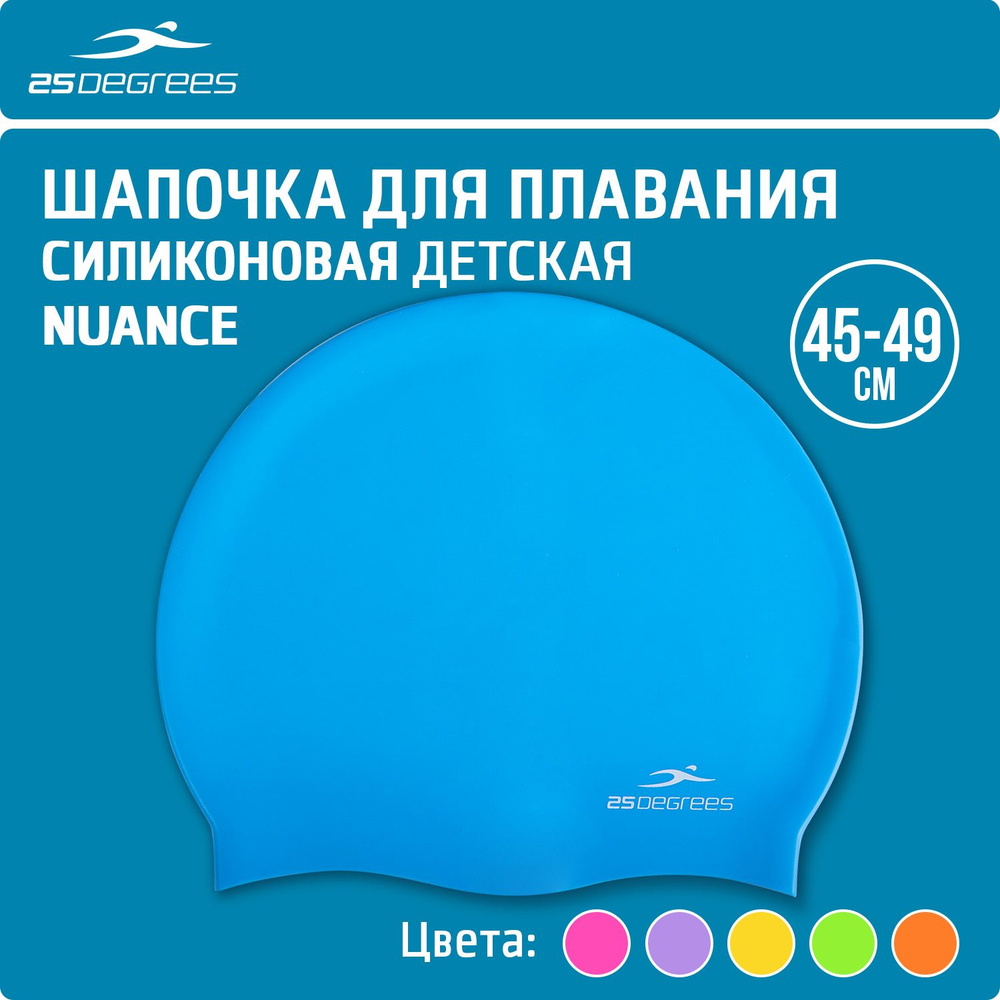 25DEGREES

ШАПОЧКА ДЛЯ ПЛАВАНИЯ
СИЛИКОНОВАЯ ДЕТСКАЯ
NUANCE

45-49
СМ

25DEGREES

Цвета: